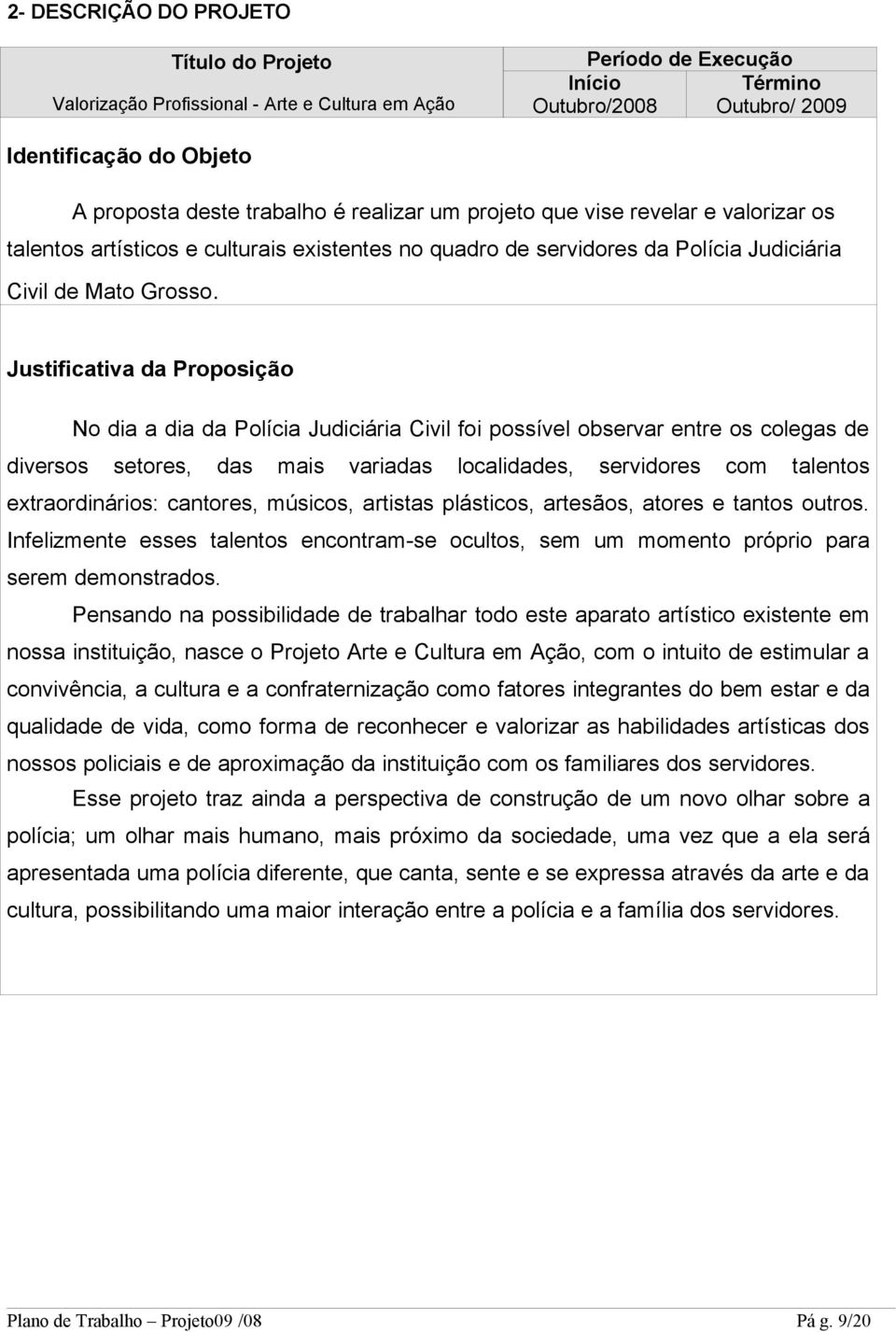 2- DESCRIÇÃO DO PROJETO

| Título do Projeto | Período de Execução | |
|---|---|---|
| | Início | Término |
| Valorização Profissional - Arte e Cultura em Ação | Outubro/2008 | Outubro/ 2009 |

Identificação do Objeto

A proposta deste trabalho é realizar um projeto que vise revelar e valorizar os talentos artísticos e culturais existentes no quadro de servidores da Polícia Judiciária Civil de Mato Grosso.

Justificativa da Proposição

No dia a dia da Polícia Judiciária Civil foi possível observar entre os colegas de diversos setores, das mais variadas localidades, servidores com talentos extraordinários: cantores, músicos, artistas plásticos, artesãos, atores e tantos outros. Infelizmente esses talentos encontram-se ocultos, sem um momento próprio para serem demonstrados.

Pensando na possibilidade de trabalhar todo este aparato artístico existente em nossa instituição, nasce o Projeto Arte e Cultura em Ação, com o intuito de estimular a convivência, a cultura e a confraternização como fatores integrantes do bem estar e da qualidade de vida, como forma de reconhecer e valorizar as habilidades artísticas dos nossos policiais e de aproximação da instituição com os familiares dos servidores.

Esse projeto traz ainda a perspectiva de construção de um novo olhar sobre a polícia; um olhar mais humano, mais próximo da sociedade, uma vez que a ela será apresentada uma polícia diferente, que canta, sente e se expressa através da arte e da cultura, possibilitando uma maior interação entre a polícia e a família dos servidores.

Plano de Trabalho – Projeto09 /08 Pá g. 9/20